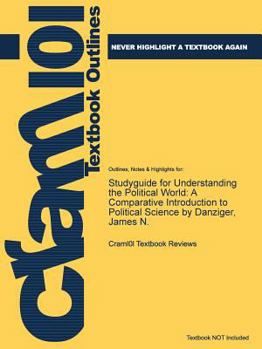 cram101 Textbook Outlines

NEVER HIGHLIGHT A TEXTBOOK AGAIN

Outlines, Notes & Highlights for:

Studyguide for Understanding the Political World: A Comparative Introduction to Political Science by Danziger, James N.

Cram101 Textbook Reviews

Textbook NOT Included